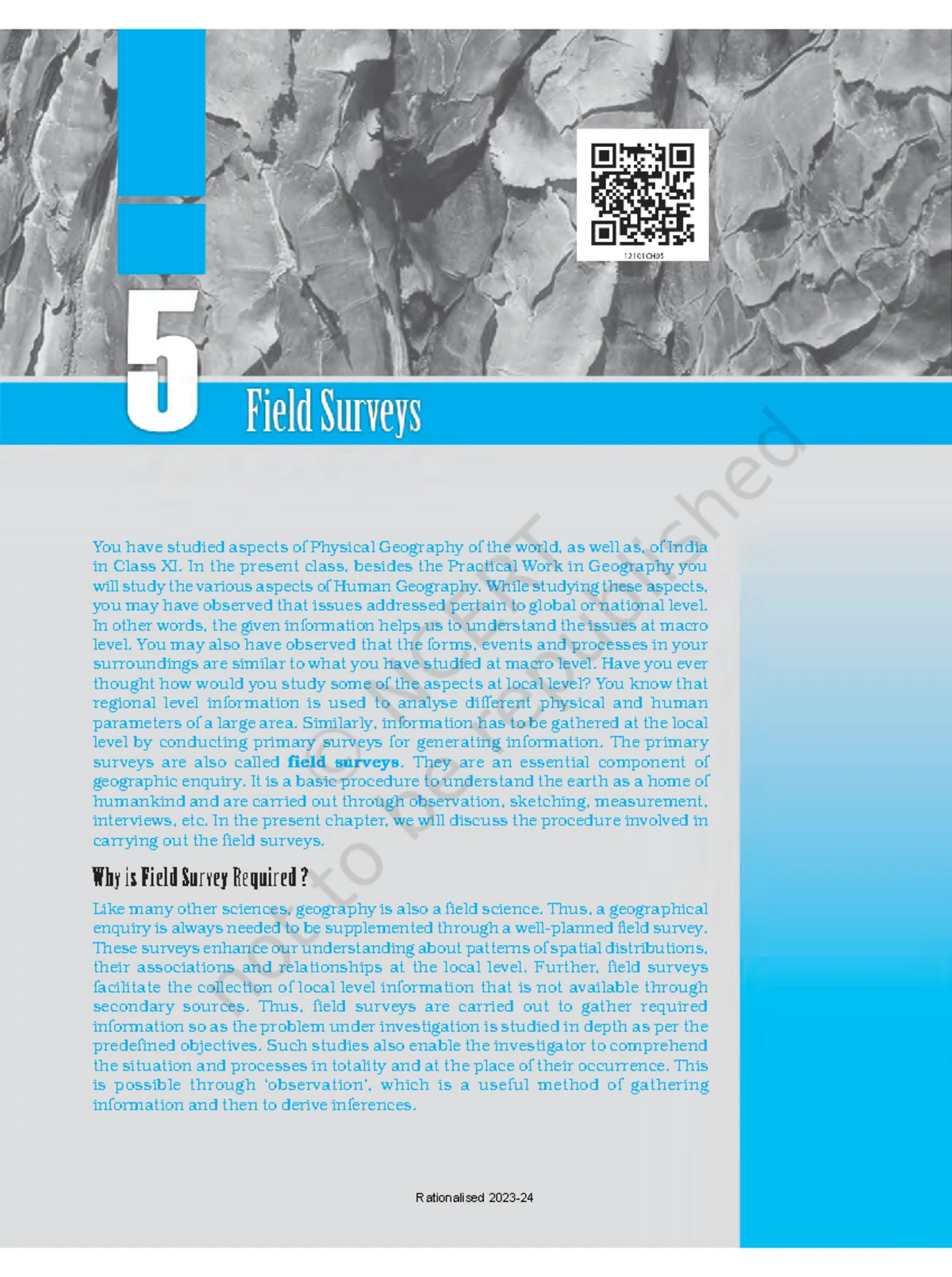 12101CH05

5

Field Surveys

You have studied aspects of Physical Geography of the world, as well as, of India in Class XI. In the present class, besides the Practical Work in Geography you will study the various aspects of Human Geography. While studying these aspects, you may have observed that issues addressed pertain to global or national level. In other words, the given information helps us to understand the issues at macro level. You may also have observed that the forms, events and processes in your surroundings are similar to what you have studied at macro level. Have you ever thought how would you study some of the aspects at local level? You know that regional level information is used to analyse different physical and human parameters of a large area. Similarly, information has to be gathered at the local level by conducting primary surveys for generating information. The primary surveys are also called field surveys. They are an essential component of geographic enquiry. It is a basic procedure to understand the earth as a home of humankind and are carried out through observation, sketching, measurement, interviews, etc. In the present chapter, we will discuss the procedure involved in carrying out the field surveys.

Why is Field Survey Required ?

Like many other sciences, geography is also a field science. Thus, a geographical enquiry is always needed to be supplemented through a well-planned field survey. These surveys enhance our understanding about patterns of spatial distributions, their associations and relationships at the local level. Further, field surveys facilitate the collection of local level information that is not available through secondary sources. Thus, field surveys are carried out to gather required information so as the problem under investigation is studied in depth as per the predefined objectives. Such studies also enable the investigator to comprehend the situation and processes in totality and at the place of their occurrence. This is possible through 'observation', which is a useful method of gathering information and then to derive inferences.

Rationalised 2023-24

© NCERT not to be republished